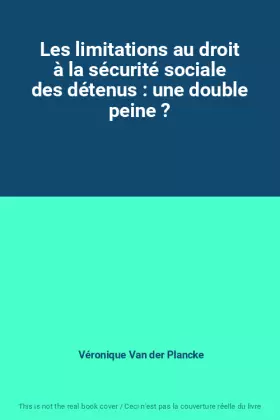 Les limitations au droit à la sécurité sociale des détenus : une double peine ?

Véronique Van der Plancke

This is not the real book cover / Ceci n'est pas la couverture réelle du livre